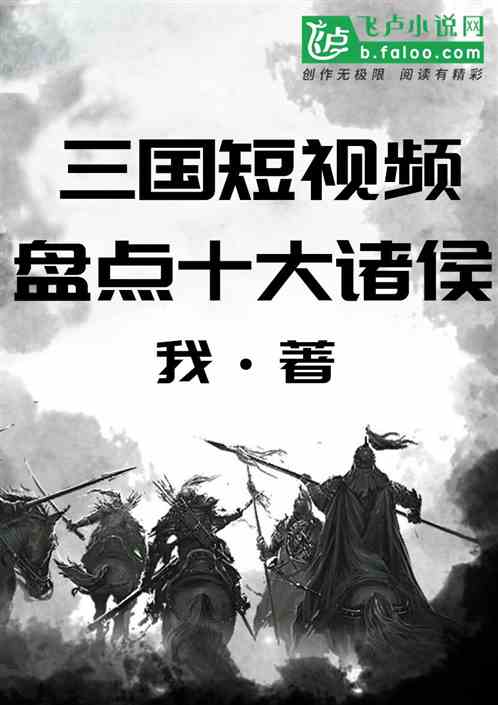 飞卢小说网
b.faloo.com
创作无极限 阅读有精彩

三国短视频
盘点十大诸侯

我 · 著